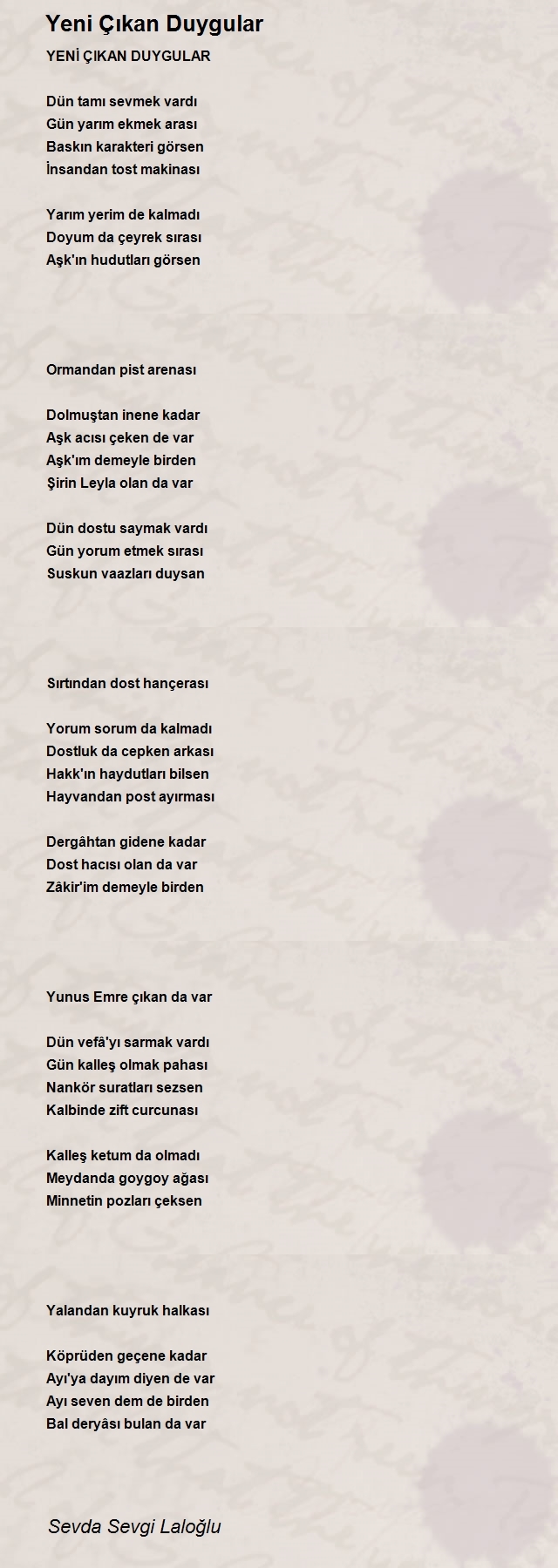 Yeni Çıkan Duygular

YENİ ÇIKAN DUYGULAR

Dün tamı sevmek vardı
Gün yarım ekmek arası
Baskın karakteri görsen
İnsandan tost makinası

Yarım yerim de kalmadı
Doyum da çeyrek sırası
Aşk'ın hudutları görsen

Ormandan pist arenası

Dolmuştan inene kadar
Aşk acısı çeken de var
Aşk'ım demeyle birden
Şirin Leyla olan da var

Dün dostu saymak vardı
Gün yorum etmek sırası
Suskun vaazları duysan

Sırtından dost hançerası

Yorum sorum da kalmadı
Dostluk da cepken arkası
Hakk'ın haydutları bilsen
Hayvandan post ayırması

Dergâhtan gidene kadar
Dost hacısı olan da var
Zâkir'im demeyle birden

Yunus Emre çıkan da var

Dün vefâ'yı sarmak vardı
Gün kalleş olmak pahası
Nankör suratları sezsen
Kalbinde zift curcunası

Kalleş ketum da olmadı
Meydanda goygoy ağası
Minnetin pozları çeksen

Yalandan kuyruk halkası

Köprüden geçene kadar
Ayı'ya dayım diyen de var
Ayı seven dem de birden
Bal deryâsı bulan da var

Sevda Sevgi Laloğlu